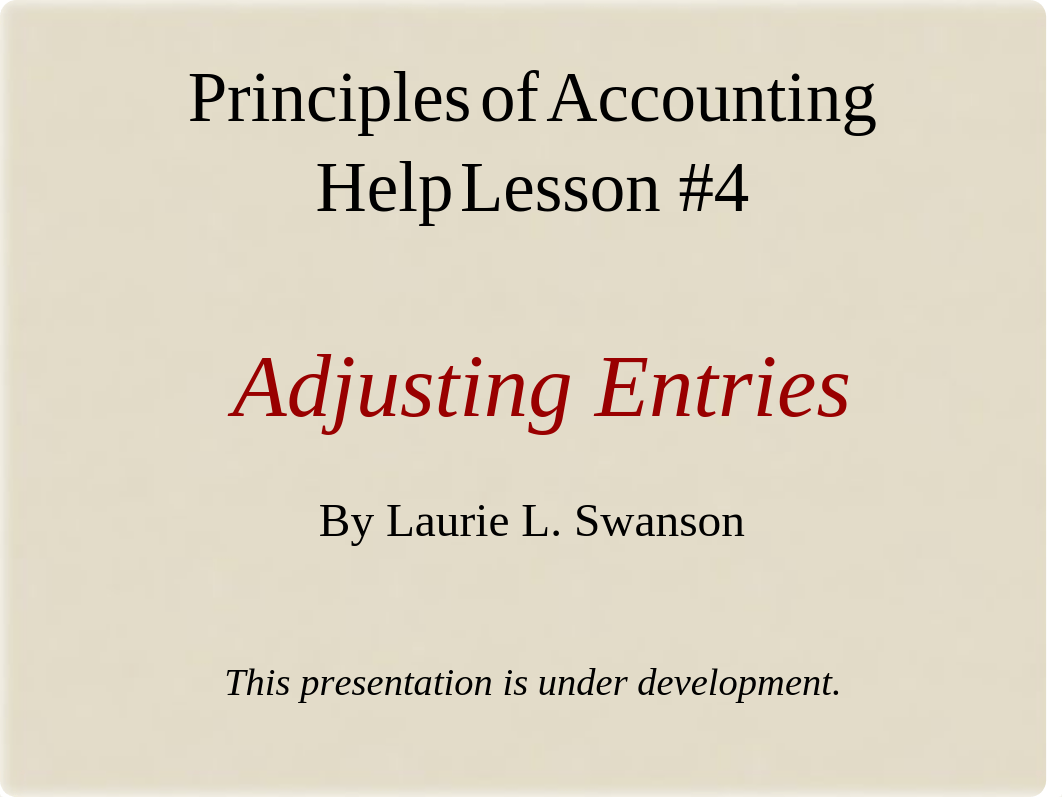 Principles of Accounting
Help Lesson #4

Adjusting Entries

By Laurie L. Swanson

This presentation is under development.